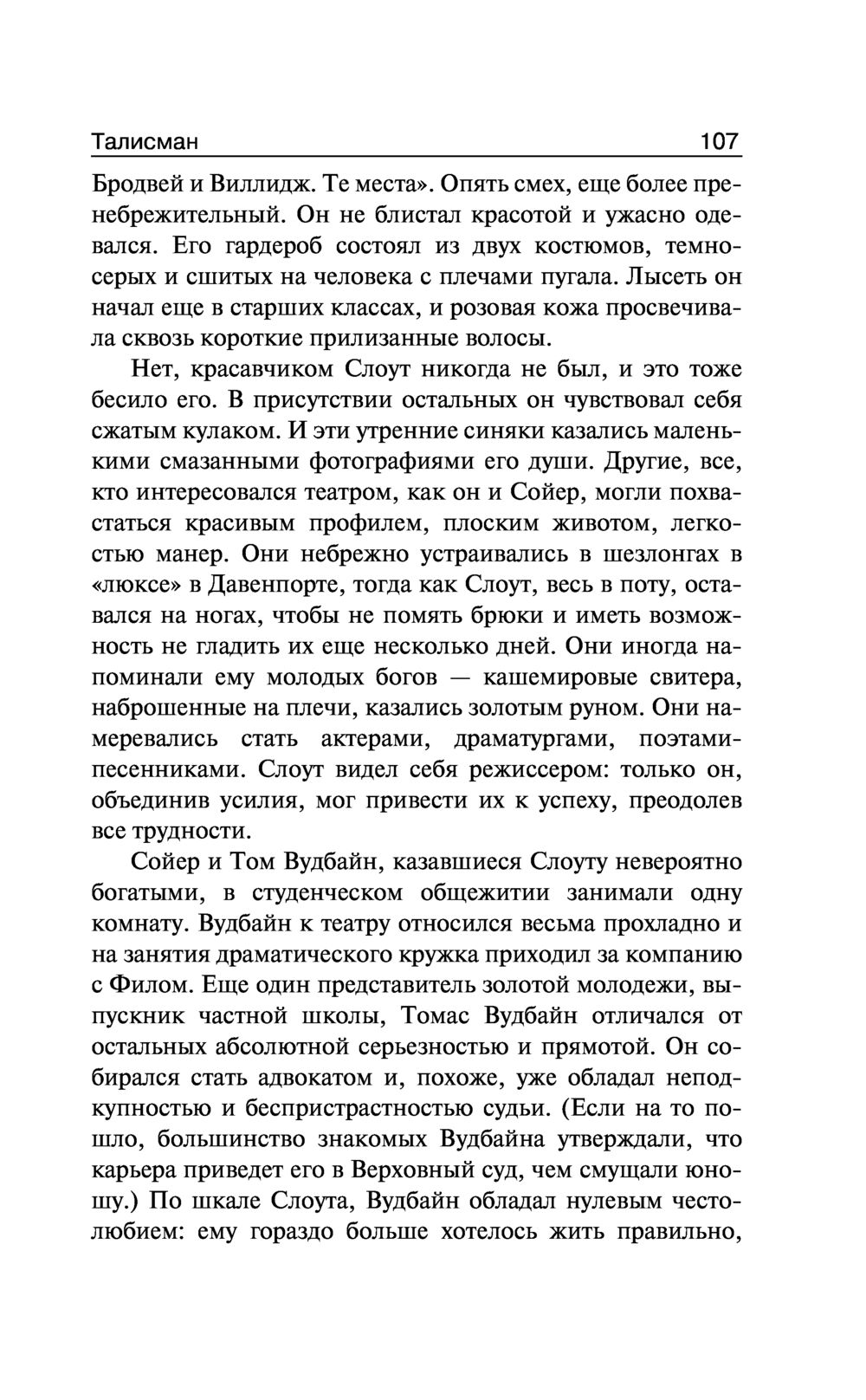 Талисман 107

Бродвей и Виллидж. Те места». Опять смех, еще более пренебрежительный. Он не блистал красотой и ужасно одевался. Его гардероб состоял из двух костюмов, темно-серых и сшитых на человека с плечами пугала. Лысеть он начал еще в старших классах, и розовая кожа просвечивала сквозь короткие прилизанные волосы.

Нет, красавчиком Слоут никогда не был, и это тоже бесило его. В присутствии остальных он чувствовал себя сжатым кулаком. И эти утренние синяки казались маленькими смазанными фотографиями его души. Другие, все, кто интересовался театром, как он и Сойер, могли похвастаться красивым профилем, плоским животом, легкостью манер. Они небрежно устраивались в шезлонгах в «люксе» в Давенпорте, тогда как Слоут, весь в поту, оставался на ногах, чтобы не помять брюки и иметь возможность не гладить их еще несколько дней. Они иногда напоминали ему молодых богов — кашемировые свитера, наброшенные на плечи, казались золотым руном. Они намеревались стать актерами, драматургами, поэтами-песенниками. Слоут видел себя режиссером: только он, объединив усилия, мог привести их к успеху, преодолев все трудности.

Сойер и Том Вудбайн, казавшиеся Слоуту невероятно богатыми, в студенческом общежитии занимали одну комнату. Вудбайн к театру относился весьма прохладно и на занятия драматического кружка приходил за компанию с Филом. Еще один представитель золотой молодежи, выпускник частной школы, Томас Вудбайн отличался от остальных абсолютной серьезностью и прямотой. Он собирался стать адвокатом и, похоже, уже обладал неподкупностью и беспристрастностью судьи. (Если на то пошло, большинство знакомых Вудбайна утверждали, что карьера приведет его в Верховный суд, чем смущали юношу.) По шкале Слоута, Вудбайн обладал нулевым честолюбием: ему гораздо больше хотелось жить правильно,